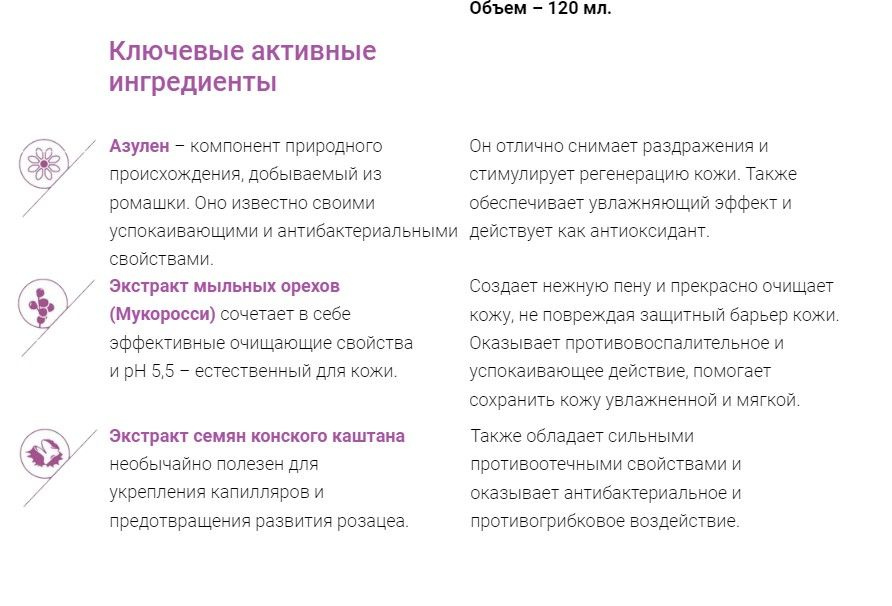 Объем – 120 мл.

Ключевые активные ингредиенты

Азулен – компонент природного происхождения, добываемый из ромашки. Оно известно своими успокаивающими и антибактериальными свойствами.

Он отлично снимает раздражения и стимулирует регенерацию кожи. Также обеспечивает увлажняющий эффект и действует как антиоксидант.

Экстракт мыльных орехов (Мукоросси) сочетает в себе эффективные очищающие свойства и pH 5,5 – естественный для кожи.

Создает нежную пену и прекрасно очищает кожу, не повреждая защитный барьер кожи. Оказывает противовоспалительное и успокаивающее действие, помогает сохранить кожу увлажненной и мягкой.

Экстракт семян конского каштана необычайно полезен для укрепления капилляров и предотвращения развития розацеа.

Также обладает сильными противоотечными свойствами и оказывает антибактериальное и противогрибковое воздействие.